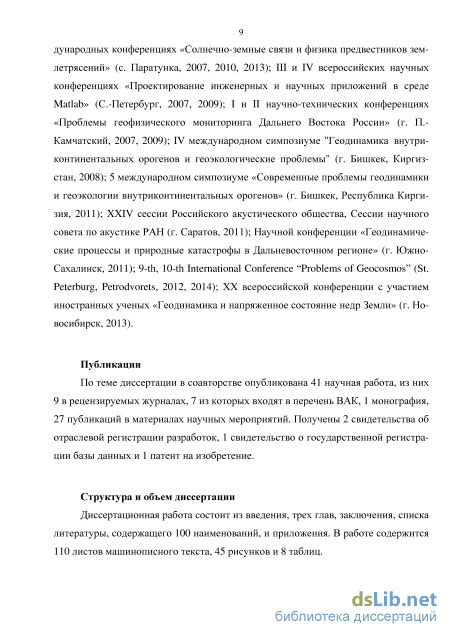 9

дународных конференциях «Солнечно-земные связи и физика предвестников землетрясений» (с. Паратунка, 2007, 2010, 2013); III и IV всероссийских научных конференциях «Проектирование инженерных и научных приложений в среде Matlab» (С.-Петербург, 2007, 2009); I и II научно-технических конференциях «Проблемы геофизического мониторинга Дальнего Востока России» (г. П.-Камчатский, 2007, 2009); IV международном симпозиуме "Геодинамика внутриконтинентальных орогенов и геоэкологические проблемы" (г. Бишкек, Киргизстан, 2008); 5 международном симпозиуме «Современные проблемы геодинамики и геоэкологии внутриконтинентальных орогенов» (г. Бишкек, Республика Киргизия, 2011); XXIV сессии Российского акустического общества, Сессии научного совета по акустике РАН (г. Саратов, 2011); Научной конференции «Геодинамические процессы и природные катастрофы в Дальневосточном регионе» (г. Южно-Сахалинск, 2011); 9-th, 10-th International Conference "Problems of Geocosmos" (St. Peterburg, Petrodvorets, 2012, 2014); XX всероссийской конференции с участием иностранных ученых «Геодинамика и напряженное состояние недр Земли» (г. Новосибирск, 2013).

Публикации

По теме диссертации в соавторстве опубликована 41 научная работа, из них 9 в рецензируемых журналах, 7 из которых входят в перечень ВАК, 1 монография, 27 публикаций в материалах научных мероприятий. Получены 2 свидетельства об отраслевой регистрации разработок, 1 свидетельство о государственной регистрации базы данных и 1 патент на изобретение.

Структура и объем диссертации

Диссертационная работа состоит из введения, трех глав, заключения, списка литературы, содержащего 100 наименований, и приложения. В работе содержится 110 листов машинописного текста, 45 рисунков и 8 таблиц.

dsLib.net
библиотека диссертаций